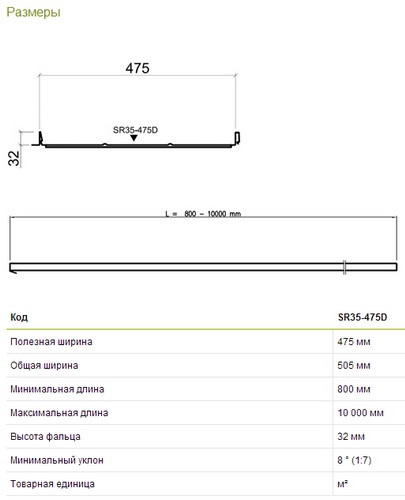 Размеры

475

SR35-475D

32

L = 800 – 10000 mm

| Код | SR35-475D |
|---|---|
| Полезная ширина | 475 мм |
| Общая ширина | 505 мм |
| Минимальная длина | 800 мм |
| Максимальная длина | 10 000 мм |
| Высота фальца | 32 мм |
| Минимальный уклон | 8 ° (1:7) |
| Товарная единица | м² |